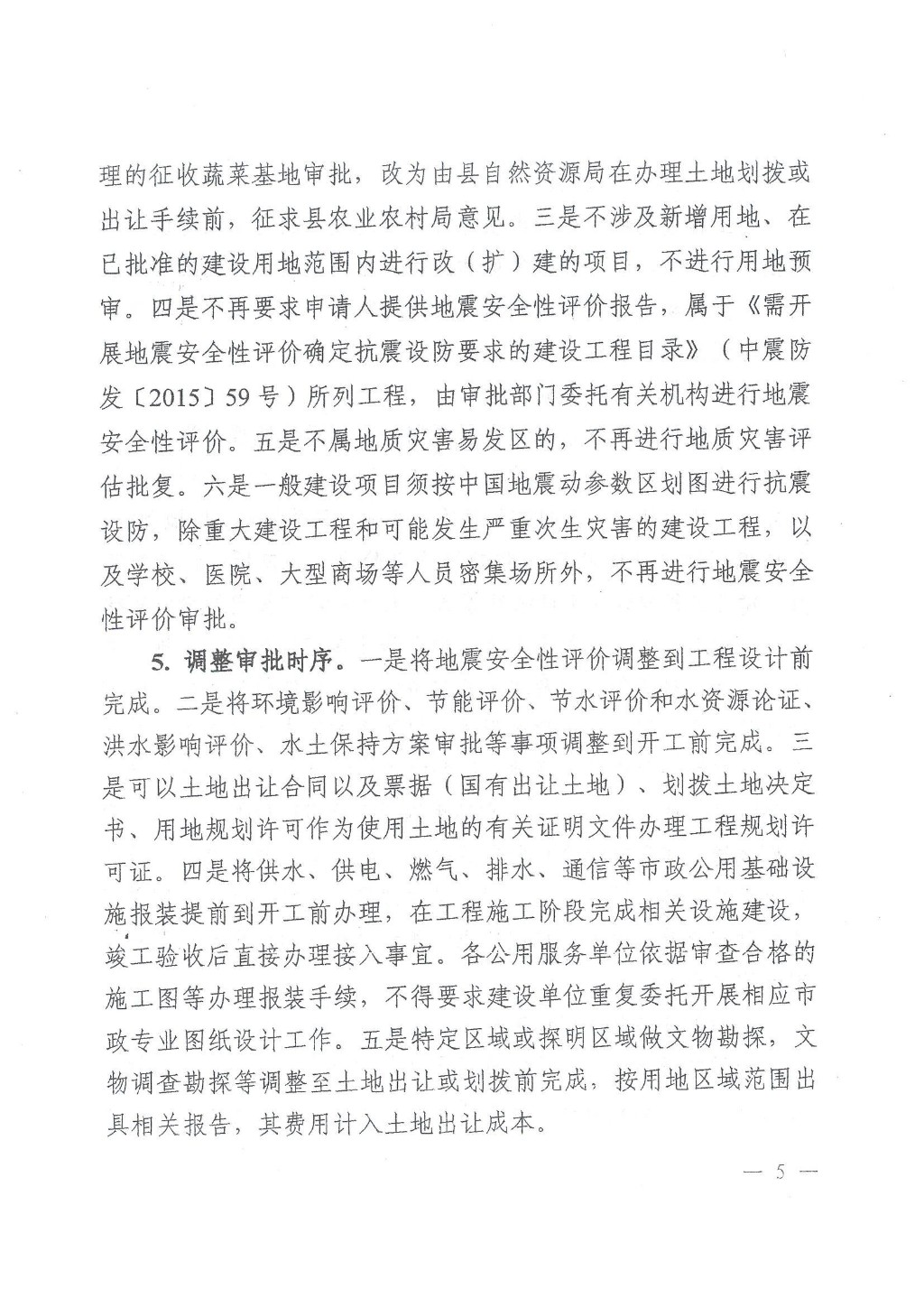 理的征收蔬菜基地审批，改为由县自然资源局在办理土地划拨或出让手续前，征求县农业农村局意见。三是不涉及新增用地、在已批准的建设用地范围内进行改（扩）建的项目，不进行用地预审。四是不再要求申请人提供地震安全性评价报告，属于《需开展地震安全性评价确定抗震设防要求的建设工程目录》（中震防发〔2015〕59号）所列工程，由审批部门委托有关机构进行地震安全性评价。五是不属地质灾害易发区的，不再进行地质灾害评估批复。六是一般建设项目须按中国地震动参数区划图进行抗震设防，除重大建设工程和可能发生严重次生灾害的建设工程，以及学校、医院、大型商场等人员密集场所外，不再进行地震安全性评价审批。

5. 调整审批时序。一是将地震安全性评价调整到工程设计前完成。二是将环境影响评价、节能评价、节水评价和水资源论证、洪水影响评价、水土保持方案审批等事项调整到开工前完成。三是可以土地出让合同以及票据（国有出让土地）、划拨土地决定书、用地规划许可作为使用土地的有关证明文件办理工程规划许可证。四是将供水、供电、燃气、排水、通信等市政公用基础设施报装提前到开工前办理，在工程施工阶段完成相关设施建设，竣工验收后直接办理接入事宜。各公用服务单位依据审查合格的施工图等办理报装手续，不得要求建设单位重复委托开展相应市政专业图纸设计工作。五是特定区域或探明区域做文物勘探，文物调查勘探等调整至土地出让或划拨前完成，按用地区域范围出具相关报告，其费用计入土地出让成本。

— 5 —